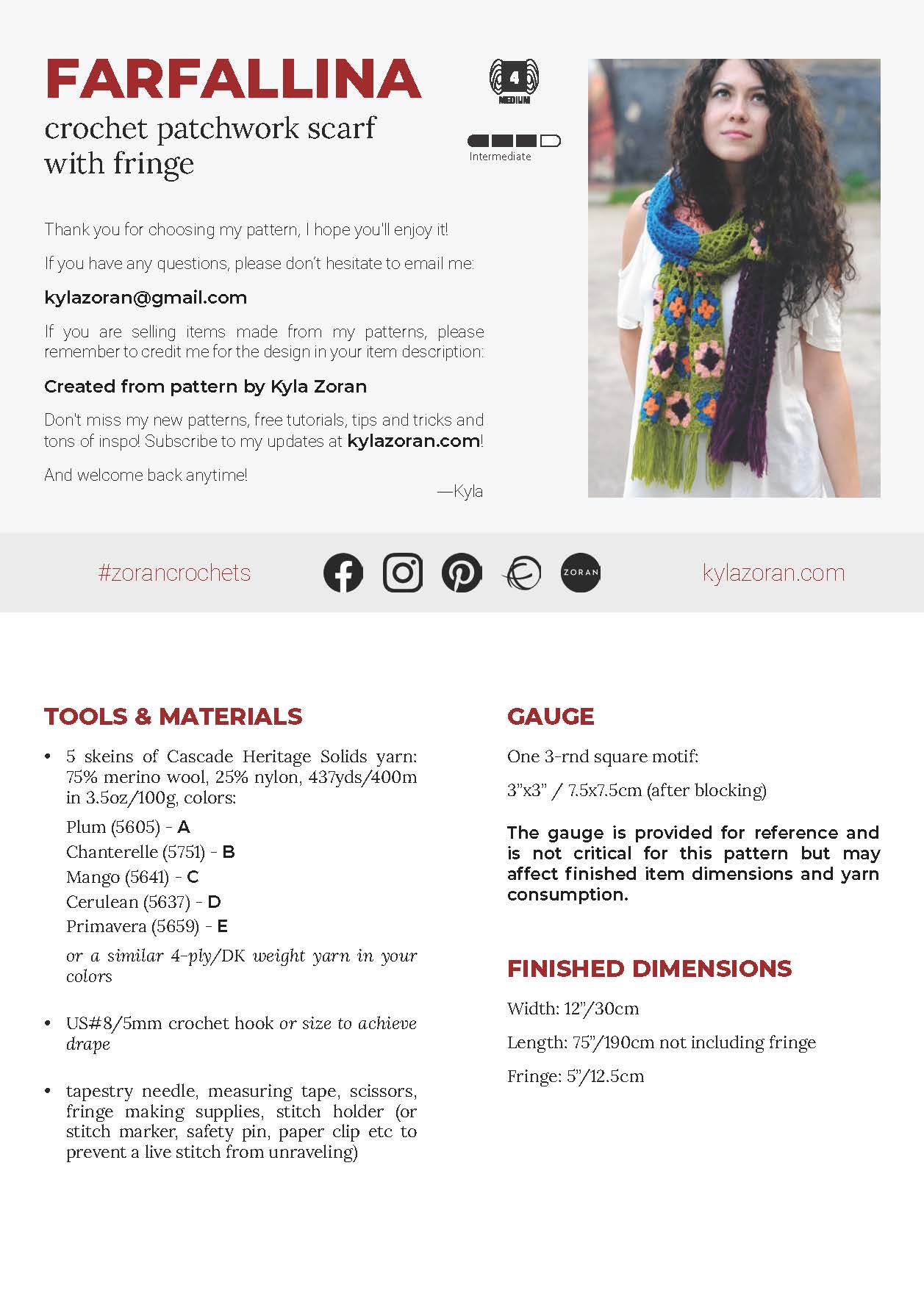 FARFALLINA
crochet patchwork scarf with fringe

4
MEDIUM

Intermediate

Thank you for choosing my pattern, I hope you'll enjoy it!

If you have any questions, please don't hesitate to email me:

kylazoran@gmail.com

If you are selling items made from my patterns, please remember to credit me for the design in your item description:

Created from pattern by Kyla Zoran

Don't miss my new patterns, free tutorials, tips and tricks and tons of inspo! Subscribe to my updates at kylazoran.com!

And welcome back anytime!
—Kyla

#zorancrochets

ZORAN

kylazoran.com

TOOLS & MATERIALS

• 5 skeins of Cascade Heritage Solids yarn: 75% merino wool, 25% nylon, 437yds/400m in 3.5oz/100g, colors:

Plum (5605) - A
Chanterelle (5751) - B
Mango (5641) - C
Cerulean (5637) - D
Primavera (5659) - E

or a similar 4-ply/DK weight yarn in your colors

• US#8/5mm crochet hook or size to achieve drape

• tapestry needle, measuring tape, scissors, fringe making supplies, stitch holder (or stitch marker, safety pin, paper clip etc to prevent a live stitch from unraveling)

GAUGE

One 3-rnd square motif:

3"x3" / 7.5x7.5cm (after blocking)

The gauge is provided for reference and is not critical for this pattern but may affect finished item dimensions and yarn consumption.

FINISHED DIMENSIONS

Width: 12"/30cm

Length: 75"/190cm not including fringe

Fringe: 5"/12.5cm